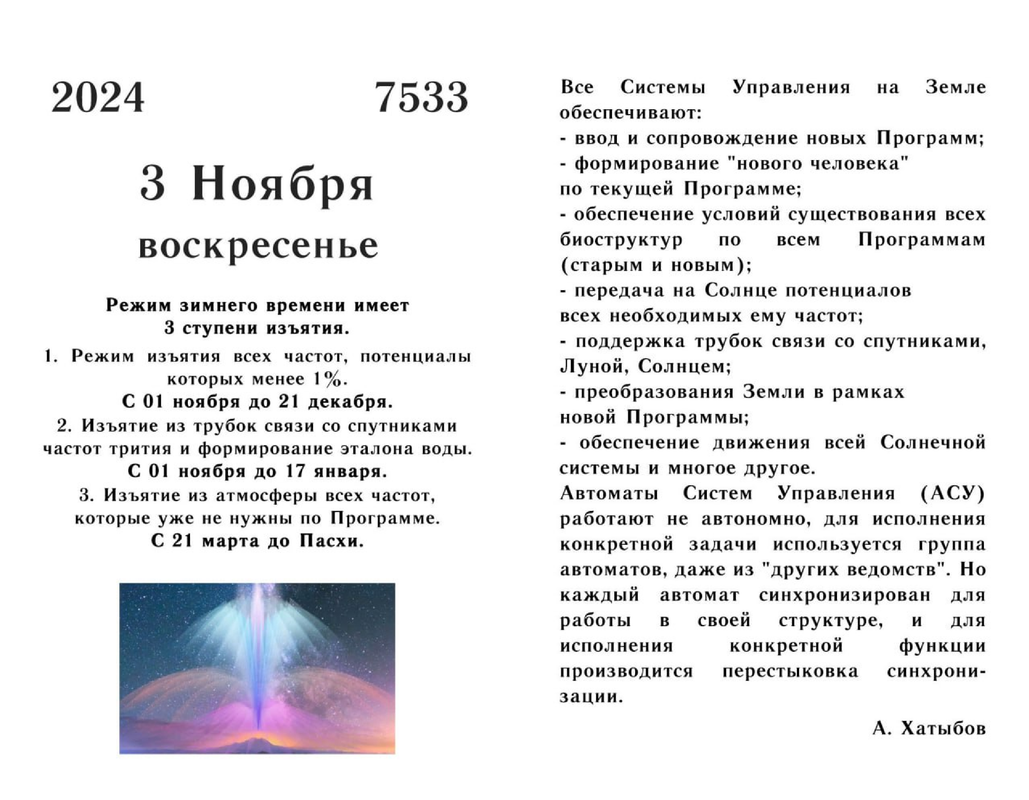 2024 7533

3 Ноября

воскресенье

Режим зимнего времени имеет 3 ступени изъятия.

1. Режим изъятия всех частот, потенциалы которых менее 1%.
С 01 ноября до 21 декабря.

2. Изъятие из трубок связи со спутниками частот трития и формирование эталона воды.
С 01 ноября до 17 января.

3. Изъятие из атмосферы всех частот, которые уже не нужны по Программе.
С 21 марта до Пасхи.

Все Системы Управления на Земле обеспечивают:
- ввод и сопровождение новых Программ;
- формирование "нового человека" по текущей Программе;
- обеспечение условий существования всех биоструктур по всем Программам (старым и новым);
- передача на Солнце потенциалов всех необходимых ему частот;
- поддержка трубок связи со спутниками, Луной, Солнцем;
- преобразования Земли в рамках новой Программы;
- обеспечение движения всей Солнечной системы и многое другое.
Автоматы Систем Управления (АСУ) работают не автономно, для исполнения конкретной задачи используется группа автоматов, даже из "других ведомств". Но каждый автомат синхронизирован для работы в своей структуре, и для исполнения конкретной функции производится перестыковка синхронизации.

А. Хатыбов